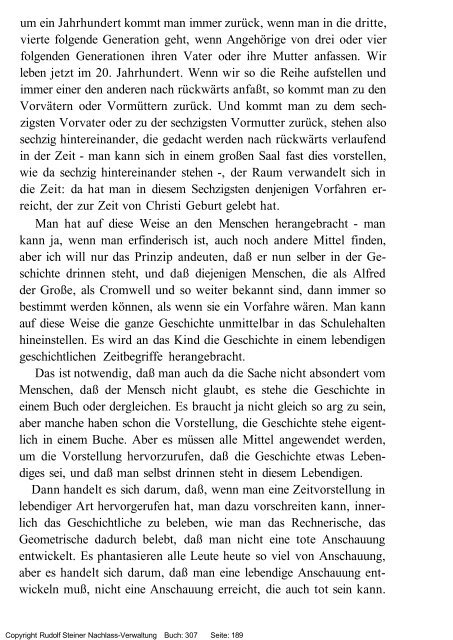 um ein Jahrhundert kommt man immer zurück, wenn man in die dritte, vierte folgende Generation geht, wenn Angehörige von drei oder vier folgenden Generationen ihren Vater oder ihre Mutter anfassen. Wir leben jetzt im 20. Jahrhundert. Wenn wir so die Reihe aufstellen und immer einer den anderen nach rückwärts anfaßt, so kommt man zu den Vorvätern oder Vormüttern zurück. Und kommt man zu dem sechzigsten Vorvater oder zu der sechzigsten Vormutter zurück, stehen also sechzig hintereinander, die gedacht werden nach rückwärts verlaufend in der Zeit - man kann sich in einem großen Saal fast dies vorstellen, wie da sechzig hintereinander stehen -, der Raum verwandelt sich in die Zeit: da hat man in diesem Sechzigsten denjenigen Vorfahren erreicht, der zur Zeit von Christi Geburt gelebt hat.

Man hat auf diese Weise an den Menschen herangebracht - man kann ja, wenn man erfinderisch ist, auch noch andere Mittel finden, aber ich will nur das Prinzip andeuten, daß er nun selber in der Geschichte drinnen steht, und daß diejenigen Menschen, die als Alfred der Große, als Cromwell und so weiter bekannt sind, dann immer so bestimmt werden können, als wenn sie ein Vorfahre wären. Man kann auf diese Weise die ganze Geschichte unmittelbar in das Schulehalten hineinstellen. Es wird an das Kind die Geschichte in einem lebendigen geschichtlichen Zeitbegriffe herangebracht.

Das ist notwendig, daß man auch da die Sache nicht absondert vom Menschen, daß der Mensch nicht glaubt, es stehe die Geschichte in einem Buch oder dergleichen. Es braucht ja nicht gleich so arg zu sein, aber manche haben schon die Vorstellung, die Geschichte stehe eigentlich in einem Buche. Aber es müssen alle Mittel angewendet werden, um die Vorstellung hervorzurufen, daß die Geschichte etwas Lebendiges sei, und daß man selbst drinnen steht in diesem Lebendigen.

Dann handelt es sich darum, daß, wenn man eine Zeitvorstellung in lebendiger Art hervorgerufen hat, man dazu vorschreiten kann, innerlich das Geschichtliche zu beleben, wie man das Rechnerische, das Geometrische dadurch belebt, daß man nicht eine tote Anschauung entwickelt. Es phantasieren alle Leute heute so viel von Anschauung, aber es handelt sich darum, daß man eine lebendige Anschauung entwickeln muß, nicht eine Anschauung erreicht, die auch tot sein kann.

Copyright Rudolf Steiner Nachlass-Verwaltung Buch: 307 Seite: 189